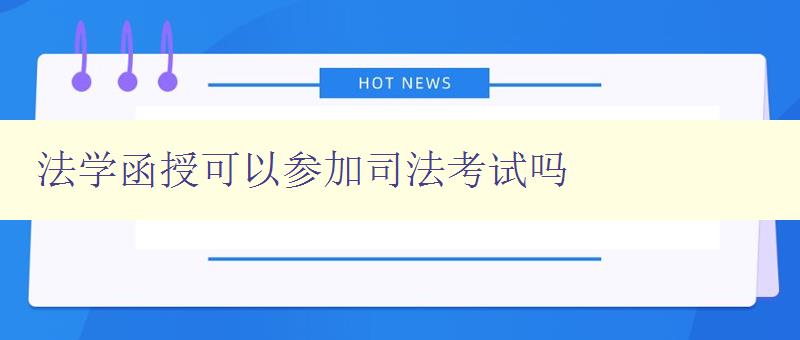 HOT NEWS

法学函授可以参加司法考试吗